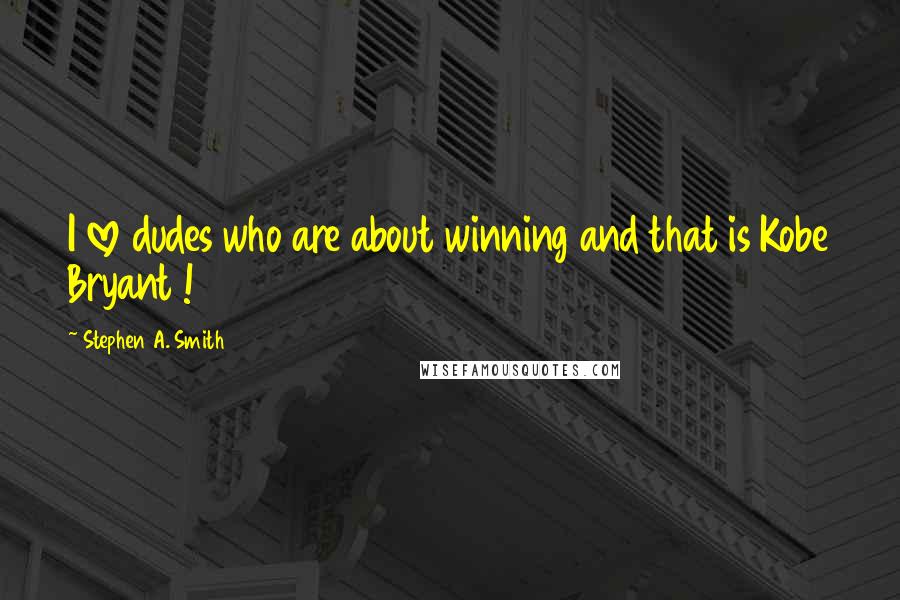 I ♡ dudes who are about winning and that is Kobe Bryant !

~ Stephen A. Smith

WISEFAMOUSQUOTES.COM